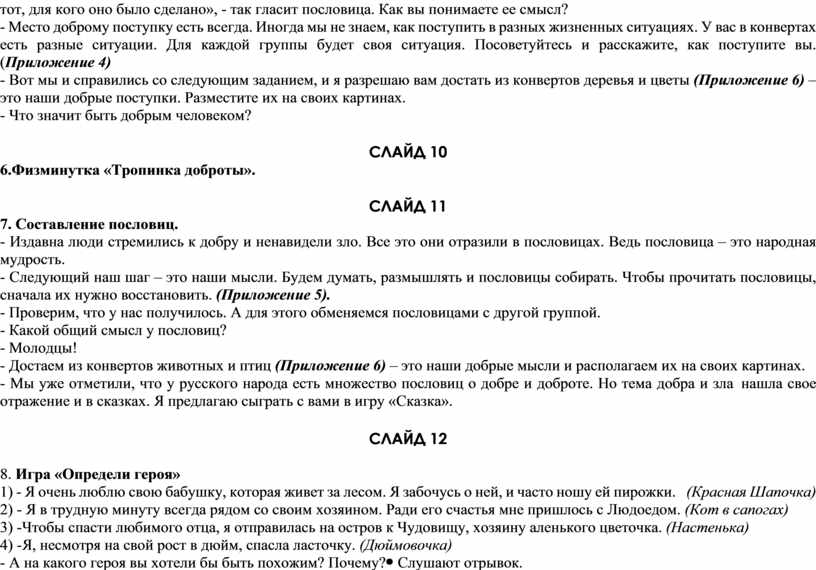 тот, для кого оно было сделано», - так гласит пословица. Как вы понимаете ее смысл?
- Место доброму поступку есть всегда. Иногда мы не знаем, как поступить в разных жизненных ситуациях. У вас в конвертах есть разные ситуации. Для каждой группы будет своя ситуация. Посоветуйтесь и расскажите, как поступите вы. (Приложение 4)
- Вот мы и справились со следующим заданием, и я разрешаю вам достать из конвертов деревья и цветы (Приложение 6) – это наши добрые поступки. Разместите их на своих картинах.
- Что значит быть добрым человеком?

СЛАЙД 10

6.Физминутка «Тропинка доброты».

СЛАЙД 11

7. Составление пословиц.
- Издавна люди стремились к добру и ненавидели зло. Все это они отразили в пословицах. Ведь пословица – это народная мудрость.
- Следующий наш шаг – это наши мысли. Будем думать, размышлять и пословицы собирать. Чтобы прочитать пословицы, сначала их нужно восстановить. (Приложение 5).
- Проверим, что у нас получилось. А для этого обменяемся пословицами с другой группой.
- Какой общий смысл у пословиц?
- Молодцы!
- Достаем из конвертов животных и птиц (Приложение 6) – это наши добрые мысли и располагаем их на своих картинах.
- Мы уже отметили, что у русского народа есть множество пословиц о добре и доброте. Но тема добра и зла нашла свое отражение и в сказках. Я предлагаю сыграть с вами в игру «Сказка».

СЛАЙД 12

8. Игра «Определи героя»
1) - Я очень люблю свою бабушку, которая живет за лесом. Я забочусь о ней, и часто ношу ей пирожки. (Красная Шапочка)
2) - Я в трудную минуту всегда рядом со своим хозяином. Ради его счастья мне пришлось с Людоедом. (Кот в сапогах)
3) -Чтобы спасти любимого отца, я отправилась на остров к Чудовищу, хозяину аленького цветочка. (Настенька)
4) -Я, несмотря на свой рост в дюйм, спасла ласточку. (Дюймовочка)
- А на какого героя вы хотели бы быть похожим? Почему?• Слушают отрывок.